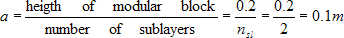 $a = \frac{\text{heigth of modular block}}{\text{number of sublayers}} = \frac{0.2}{n_{sl}} = \frac{0.2}{2} = 0.1m$